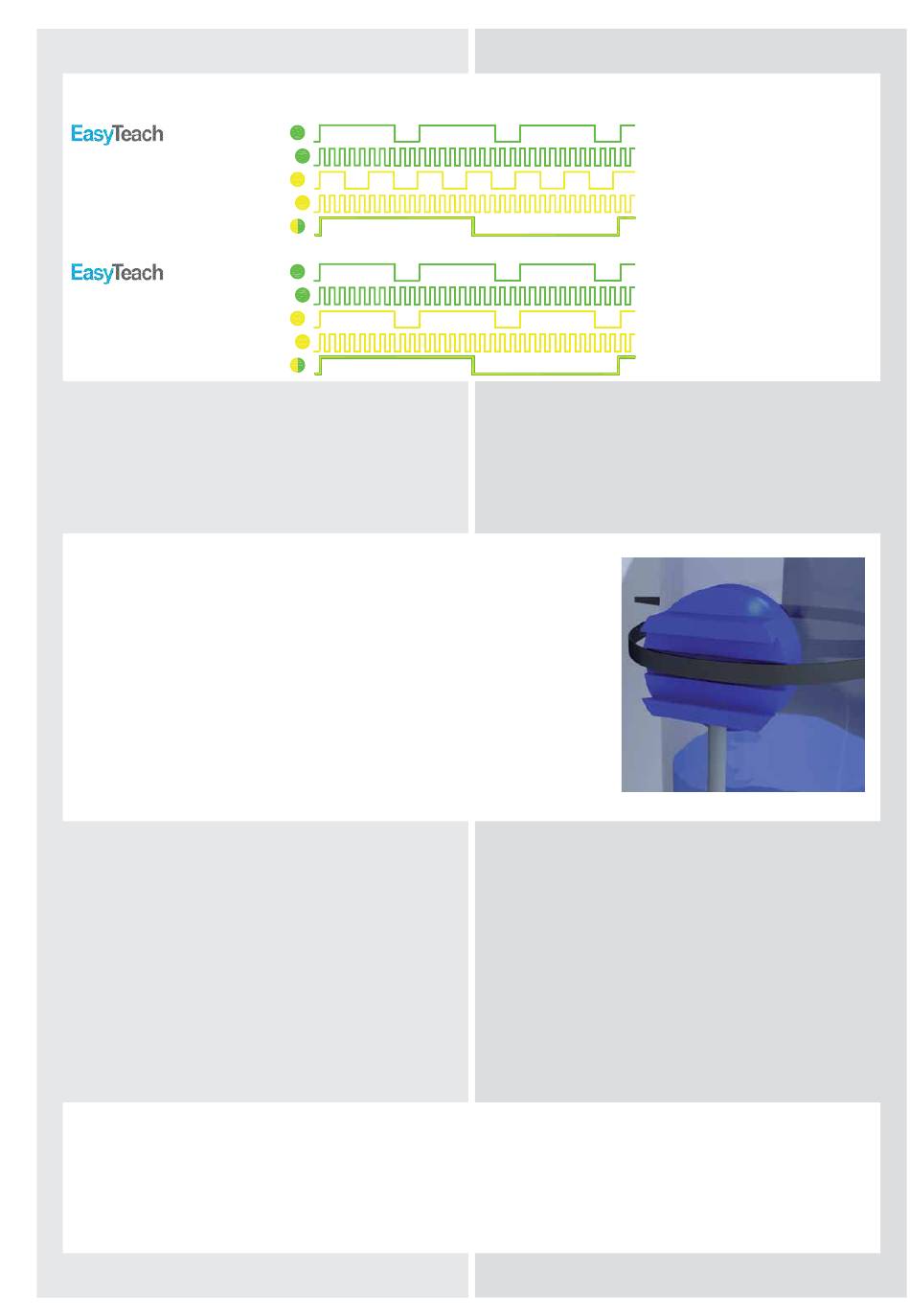 EasyTeach

EasyTeach